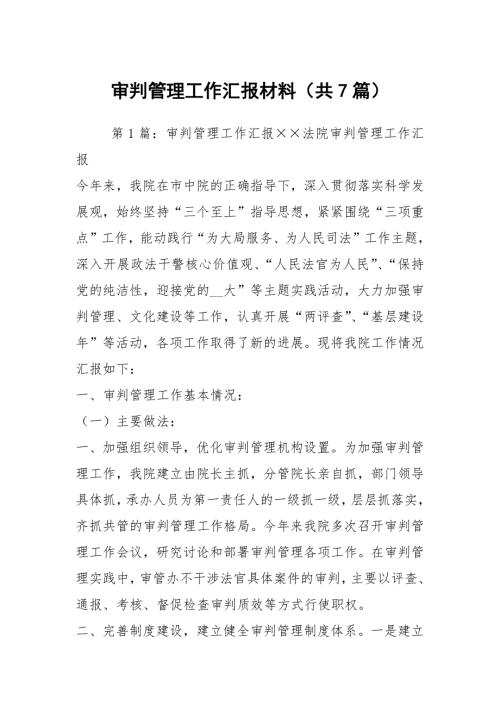 审判管理工作汇报材料（共7篇）

第1篇：审判管理工作汇报××法院审判管理工作汇报

今年来，我院在市中院的正确指导下，深入贯彻落实科学发展观，始终坚持“三个至上”指导思想，紧紧围绕“三项重点”工作，能动践行“为大局服务、为人民司法”工作主题，深入开展政法干警核心价值观、“人民法官为人民”、“保持党的纯洁性，迎接党的__大”等主题实践活动，大力加强审判管理、文化建设等工作，认真开展“两评查”、“基层建设年”等活动，各项工作取得了新的进展。现将我院工作情况汇报如下：

一、审判管理工作基本情况：

（一）主要做法：

一、加强组织领导，优化审判管理机构设置。为加强审判管理工作，我院建立由院长主抓，分管院长亲自抓，部门领导具体抓，承办人员为第一责任人的一级抓一级，层层抓落实，齐抓共管的审判管理工作格局。今年来我院多次召开审判管理工作会议，研究讨论和部署审判管理各项工作。在审判管理实践中，审管办不干涉法官具体案件的审判，主要以评查、通报、考核、督促检查审判质效等方式行使职权。

二、完善制度建设，建立健全审判管理制度体系。一是建立